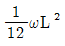 $\frac{1}{12}\omega L^2$